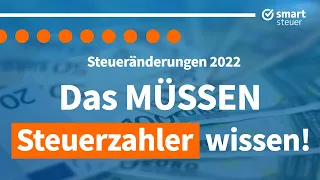 smart steuer

Steueränderungen 2022

Das MÜSSEN Steuerzahler wissen!